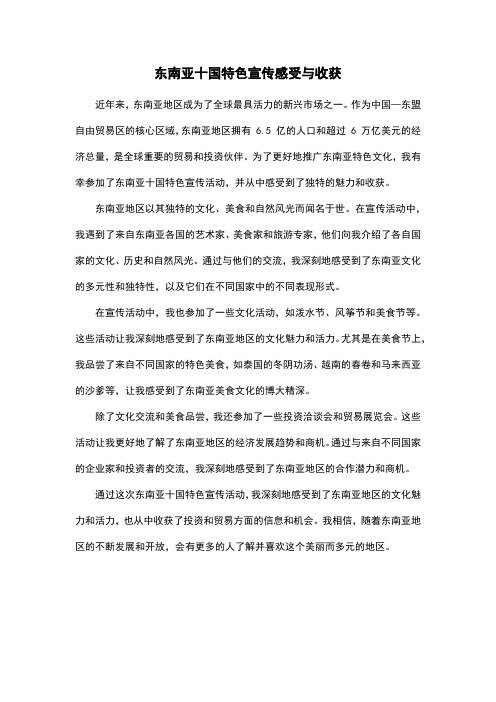 东南亚十国特色宣传感受与收获

近年来，东南亚地区成为了全球最具活力的新兴市场之一。作为中国—东盟自由贸易区的核心区域，东南亚地区拥有 6.5 亿的人口和超过 6 万亿美元的经济总量，是全球重要的贸易和投资伙伴。为了更好地推广东南亚特色文化，我有幸参加了东南亚十国特色宣传活动，并从中感受到了独特的魅力和收获。

东南亚地区以其独特的文化、美食和自然风光而闻名于世。在宣传活动中，我遇到了来自东南亚各国的艺术家、美食家和旅游专家，他们向我介绍了各自国家的文化、历史和自然风光。通过与他们的交流，我深刻地感受到了东南亚文化的多元性和独特性，以及它们在不同国家中的不同表现形式。

在宣传活动中，我也参加了一些文化活动，如泼水节、风筝节和美食节等。这些活动让我深刻地感受到了东南亚地区的文化魅力和活力。尤其是在美食节上，我品尝了来自不同国家的特色美食，如泰国的冬阴功汤、越南的春卷和马来西亚的沙爹等，让我感受到了东南亚美食文化的博大精深。

除了文化交流和美食品尝，我还参加了一些投资洽谈会和贸易展览会。这些活动让我更好地了解了东南亚地区的经济发展趋势和商机。通过与来自不同国家的企业家和投资者的交流，我深刻地感受到了东南亚地区的合作潜力和商机。

通过这次东南亚十国特色宣传活动，我深刻地感受到了东南亚地区的文化魅力和活力，也从中收获了投资和贸易方面的信息和机会。我相信，随着东南亚地区的不断发展和开放，会有更多的人了解并喜欢这个美丽而多元的地区。